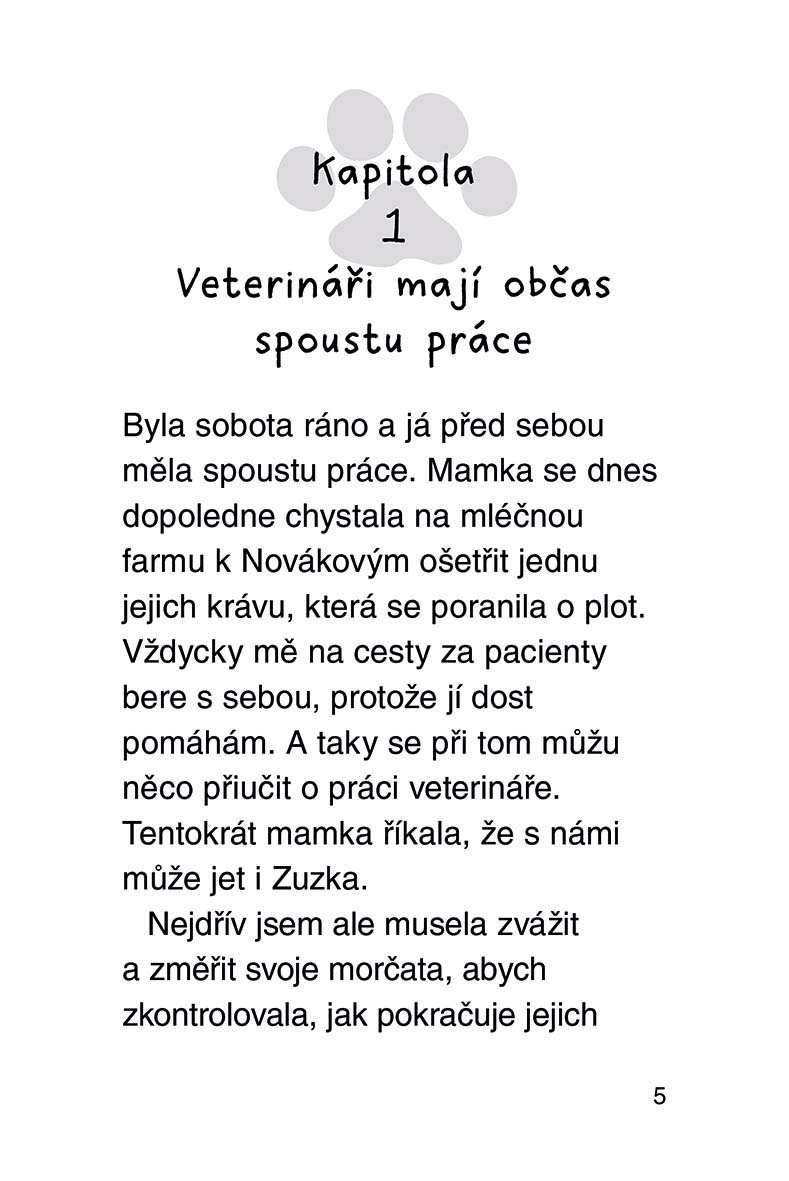 Kapitola
1
Veterináři mají občas spoustu práce

Byla sobota ráno a já před sebou měla spoustu práce. Mamka se dnes dopoledne chystala na mléčnou farmu k Novákovým ošetřit jednu jejich krávu, která se poranila o plot. Vždycky mě na cesty za pacienty bere s sebou, protože jí dost pomáhám. A taky se při tom můžu něco přiučit o práci veterináře. Tentokrát mamka říkala, že s námi může jet i Zuzka.

Nejdřív jsem ale musela zvážit a změřit svoje morčata, abych zkontrolovala, jak pokračuje jejich

5